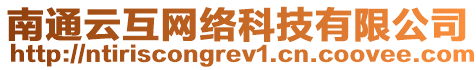 南通云互网络科技有限公司
http://ntiriscongrev1.cn.coovee.com